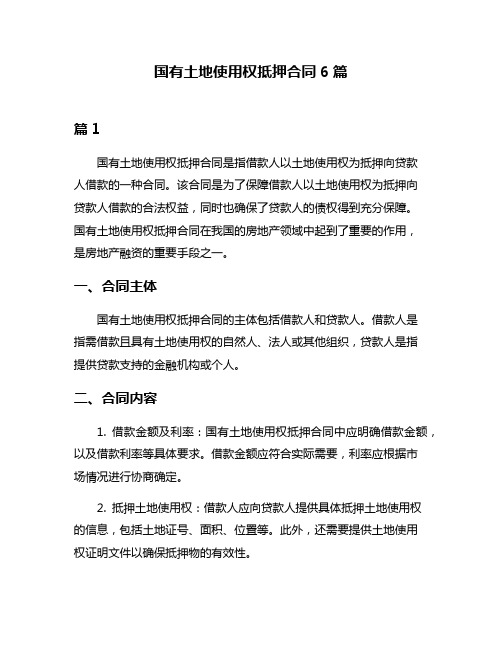 国有土地使用权抵押合同 6 篇

篇 1

国有土地使用权抵押合同是指借款人以土地使用权为抵押向贷款人借款的一种合同。该合同是为了保障借款人以土地使用权为抵押向贷款人借款的合法权益，同时也确保了贷款人的债权得到充分保障。国有土地使用权抵押合同在我国的房地产领域中起到了重要的作用，是房地产融资的重要手段之一。

一、合同主体

国有土地使用权抵押合同的主体包括借款人和贷款人。借款人是指需借款且具有土地使用权的自然人、法人或其他组织，贷款人是指提供贷款支持的金融机构或个人。

二、合同内容

1. 借款金额及利率：国有土地使用权抵押合同中应明确借款金额，以及借款利率等具体要求。借款金额应符合实际需要，利率应根据市场情况进行协商确定。

2. 抵押土地使用权：借款人应向贷款人提供具体抵押土地使用权的信息，包括土地证号、面积、位置等。此外，还需要提供土地使用权证明文件以确保抵押物的有效性。